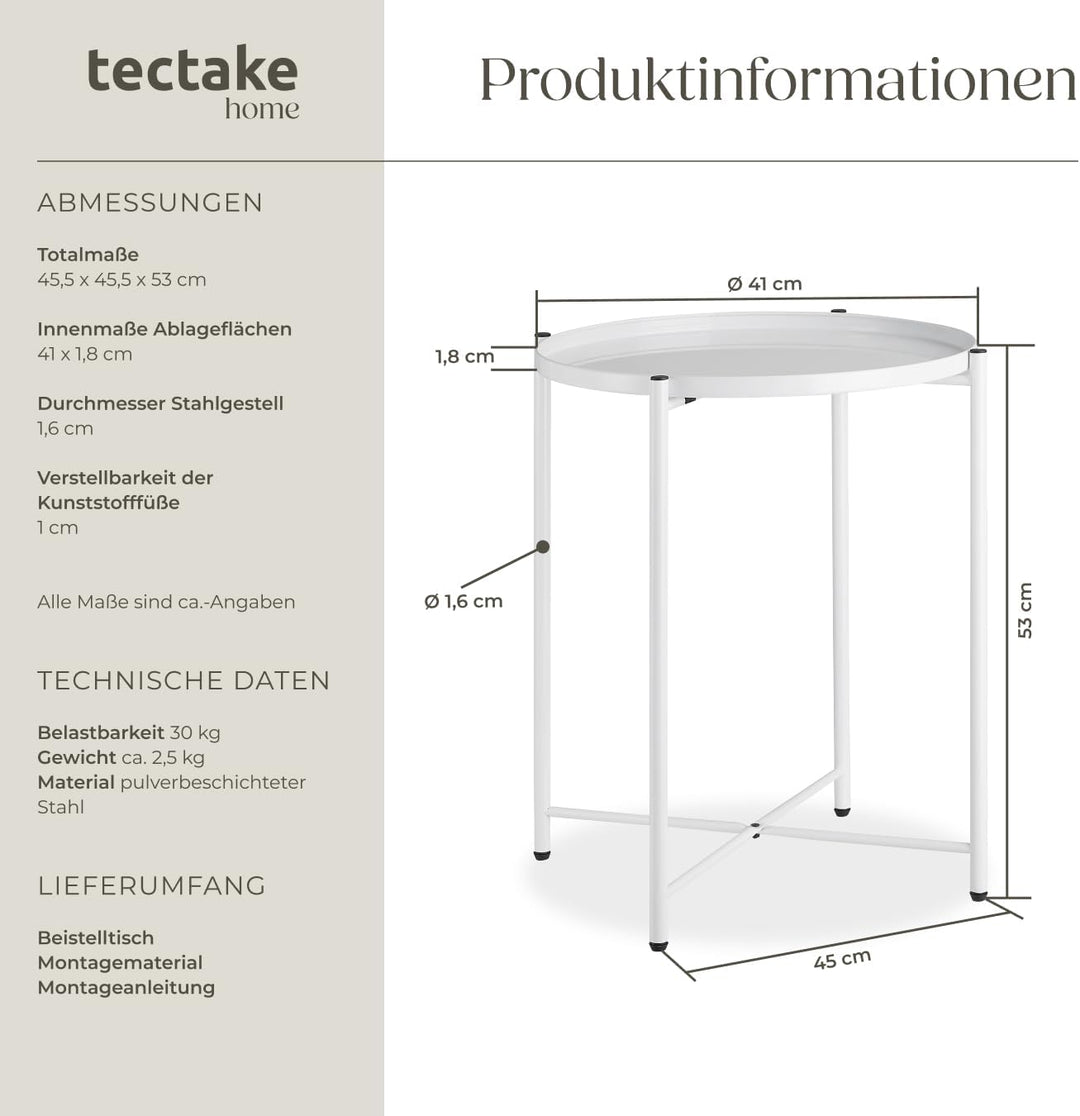 tectake
home

Produktinformationen

ABMESSUNGEN

Totalmaße
45,5 x 45,5 x 53 cm

Innenmaße Ablageflächen
41 x 1,8 cm

Durchmesser Stahlgestell
1,6 cm

Verstellbarkeit der Kunststofffüße
1 cm

Alle Maße sind ca.-Angaben

TECHNISCHE DATEN

Belastbarkeit 30 kg
Gewicht ca. 2,5 kg
Material pulverbeschichteter Stahl

LIEFERUMFANG

Beistelltisch
Montagematerial
Montageanleitung

Ø 41 cm

1,8 cm

Ø 1,6 cm

53 cm

45 cm